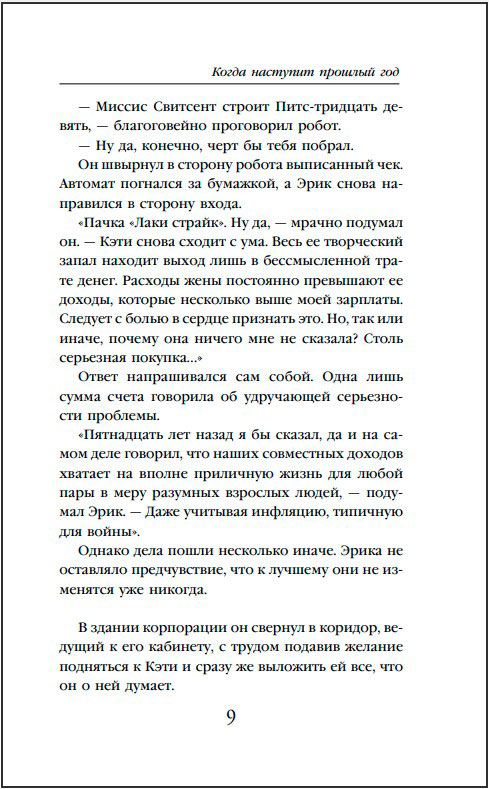 Когда наступит прошлый год

— Миссис Свитсент строит Питс-тридцать девять, — благоговейно проговорил робот.

— Ну да, конечно, черт бы тебя побрал.

Он швырнул в сторону робота выписанный чек. Автомат погнался за бумажкой, а Эрик снова направился в сторону входа.

«Пачка «Лаки страйк». Ну да, — мрачно подумал он. — Кэти снова сходит с ума. Весь ее творческий запал находит выход лишь в бессмысленной трате денег. Расходы жены постоянно превышают ее доходы, которые несколько выше моей зарплаты. Следует с болью в сердце признать это. Но, так или иначе, почему она ничего мне не сказала? Столь серьезная покупка...»

Ответ напрашивался сам собой. Одна лишь сумма счета говорила об удручающей серьезности проблемы.

«Пятнадцать лет назад я бы сказал, да и на самом деле говорил, что наших совместных доходов хватает на вполне приличную жизнь для любой пары в меру разумных взрослых людей, — подумал Эрик. — Даже учитывая инфляцию, типичную для войны».

Однако дела пошли несколько иначе. Эрика не оставляло предчувствие, что к лучшему они не изменятся уже никогда.

В здании корпорации он свернул в коридор, ведущий к его кабинету, с трудом подавив желание подняться к Кэти и сразу же выложить ей все, что он о ней думает.

9